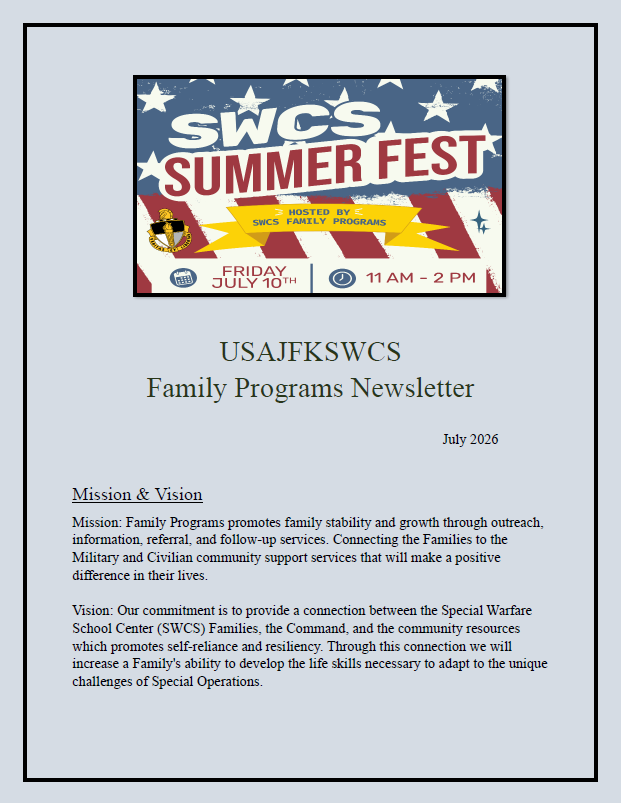 SWCS
SUMMER FEST

HOSTED BY
SWCS FAMILY PROGRAMS

FRIDAY
JULY 10TH

11 AM - 2 PM

USAJFKSWCS
Family Programs Newsletter

July 2026

Mission & Vision

Mission: Family Programs promotes family stability and growth through outreach, information, referral, and follow-up services. Connecting the Families to the Military and Civilian community support services that will make a positive difference in their lives.

Vision: Our commitment is to provide a connection between the Special Warfare School Center (SWCS) Families, the Command, and the community resources which promotes self-reliance and resiliency. Through this connection we will increase a Family's ability to develop the life skills necessary to adapt to the unique challenges of Special Operations.